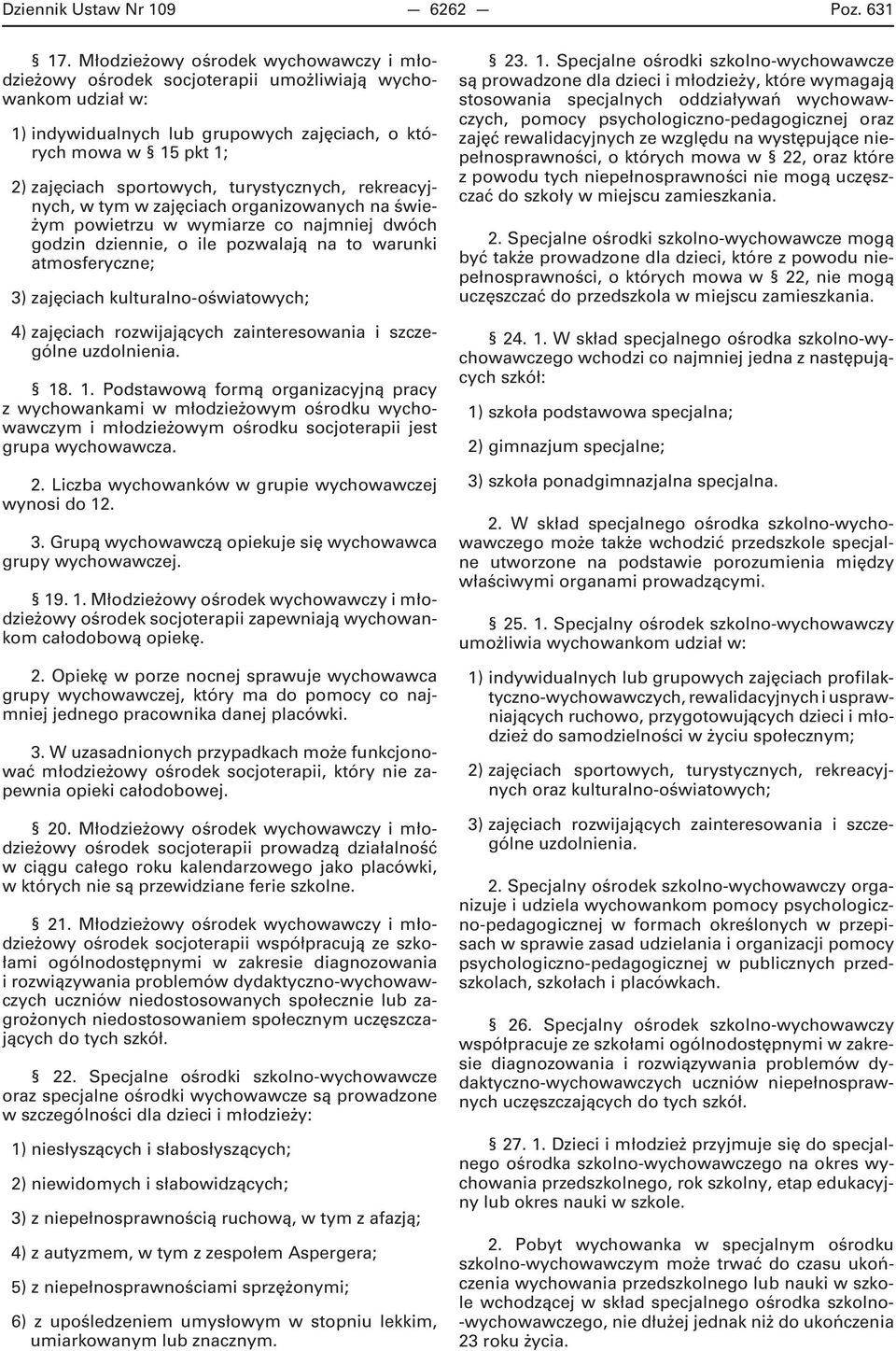 Dziennik Ustaw Nr 109 — 6262 — Poz. 631

§ 17. Młodzieżowy ośrodek wychowawczy i młodzieżowy ośrodek socjoterapii umożliwiają wychowankom udział w:

1) indywidualnych lub grupowych zajęciach, o których mowa w § 15 pkt 1;

2) zajęciach sportowych, turystycznych, rekreacyjnych, w tym w zajęciach organizowanych na świeżym powietrzu w wymiarze co najmniej dwóch godzin dziennie, o ile pozwalają na to warunki atmosferyczne;

3) zajęciach kulturalno-oświatowych;

4) zajęciach rozwijających zainteresowania i szczególne uzdolnienia.

§ 18. 1. Podstawową formą organizacyjną pracy z wychowankami w młodzieżowym ośrodku wychowawczym i młodzieżowym ośrodku socjoterapii jest grupa wychowawcza.

2. Liczba wychowanków w grupie wychowawczej wynosi do 12.

3. Grupą wychowawczą opiekuje się wychowawca grupy wychowawczej.

§ 19. 1. Młodzieżowy ośrodek wychowawczy i młodzieżowy ośrodek socjoterapii zapewniają wychowankom całodobową opiekę.

2. Opiekę w porze nocnej sprawuje wychowawca grupy wychowawczej, który ma do pomocy co najmniej jednego pracownika danej placówki.

3. W uzasadnionych przypadkach może funkcjonować młodzieżowy ośrodek socjoterapii, który nie zapewnia opieki całodobowej.

§ 20. Młodzieżowy ośrodek wychowawczy i młodzieżowy ośrodek socjoterapii prowadzą działalność w ciągu całego roku kalendarzowego jako placówki, w których nie są przewidziane ferie szkolne.

§ 21. Młodzieżowy ośrodek wychowawczy i młodzieżowy ośrodek socjoterapii współpracują ze szkołami ogólnodostępnymi w zakresie diagnozowania i rozwiązywania problemów dydaktyczno-wychowawczych uczniów niedostosowanych społecznie lub zagrożonych niedostosowaniem społecznym uczęszczających do tych szkół.

§ 22. Specjalne ośrodki szkolno-wychowawcze oraz specjalne ośrodki wychowawcze są prowadzone w szczególności dla dzieci i młodzieży:

1) niesłyszących i słabosłyszących;

2) niewidomych i słabowidzących;

3) z niepełnosprawnością ruchową, w tym z afazją;

4) z autyzmem, w tym z zespołem Aspergera;

5) z niepełnosprawnościami sprzężonymi;

6) z upośledzeniem umysłowym w stopniu lekkim, umiarkowanym lub znacznym.

§ 23. 1. Specjalne ośrodki szkolno-wychowawcze są prowadzone dla dzieci i młodzieży, które wymagają stosowania specjalnych oddziaływań wychowawczych, pomocy psychologiczno-pedagogicznej oraz zajęć rewalidacyjnych ze względu na występujące niepełnosprawności, o których mowa w § 22, oraz które z powodu tych niepełnosprawności nie mogą uczęszczać do szkoły w miejscu zamieszkania.

2. Specjalne ośrodki szkolno-wychowawcze mogą być także prowadzone dla dzieci, które z powodu niepełnosprawności, o których mowa w § 22, nie mogą uczęszczać do przedszkola w miejscu zamieszkania.

§ 24. 1. W skład specjalnego ośrodka szkolno-wychowawczego wchodzi co najmniej jedna z następujących szkół:

1) szkoła podstawowa specjalna;

2) gimnazjum specjalne;

3) szkoła ponadgimnazjalna specjalna.

2. W skład specjalnego ośrodka szkolno-wychowawczego może także wchodzić przedszkole specjalne utworzone na podstawie porozumienia między właściwymi organami prowadzącymi.

§ 25. 1. Specjalny ośrodek szkolno-wychowawczy umożliwia wychowankom udział w:

1) indywidualnych lub grupowych zajęciach profilaktyczno-wychowawczych, rewalidacyjnych i usprawniających ruchowo, przygotowujących dzieci i młodzież do samodzielności w życiu społecznym;

2) zajęciach sportowych, turystycznych, rekreacyjnych oraz kulturalno-oświatowych;

3) zajęciach rozwijających zainteresowania i szczególne uzdolnienia.

2. Specjalny ośrodek szkolno-wychowawczy organizuje i udziela wychowankom pomocy psychologiczno-pedagogicznej w formach określonych w przepisach w sprawie zasad udzielania i organizacji pomocy psychologiczno-pedagogicznej w publicznych przedszkolach, szkołach i placówkach.

§ 26. Specjalny ośrodek szkolno-wychowawczy współpracuje ze szkołami ogólnodostępnymi w zakresie diagnozowania i rozwiązywania problemów dydaktyczno-wychowawczych uczniów niepełnosprawnych uczęszczających do tych szkół.

§ 27. 1. Dzieci i młodzież przyjmuje się do specjalnego ośrodka szkolno-wychowawczego na okres wychowania przedszkolnego, rok szkolny, etap edukacyjny lub okres nauki w szkole.

2. Pobyt wychowanka w specjalnym ośrodku szkolno-wychowawczym może trwać do czasu ukończenia wychowania przedszkolnego lub nauki w szkole wchodzącej w skład specjalnego ośrodka szkolno-wychowawczego, nie dłużej jednak niż do ukończenia 23 roku życia.